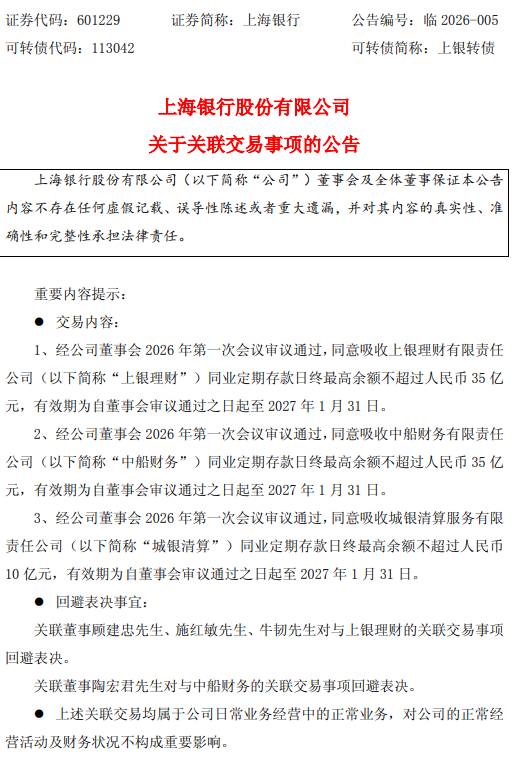 证券代码：601229　　证券简称：上海银行　　公告编号：临 2026-005
可转债代码：113042　　可转债简称：上银转债

上海银行股份有限公司
关于关联交易事项的公告

上海银行股份有限公司（以下简称“公司”）董事会及全体董事保证本公告内容不存在任何虚假记载、误导性陈述或者重大遗漏，并对其内容的真实性、准确性和完整性承担法律责任。

重要内容提示：

● 交易内容：

1、经公司董事会 2026 年第一次会议审议通过，同意吸收上银理财有限责任公司（以下简称“上银理财”）同业定期存款日终最高余额不超过人民币 35 亿元，有效期为自董事会审议通过之日起至 2027 年 1 月 31 日。

2、经公司董事会 2026 年第一次会议审议通过，同意吸收中船财务有限责任公司（以下简称“中船财务”）同业定期存款日终最高余额不超过人民币 35 亿元，有效期为自董事会审议通过之日起至 2027 年 1 月 31 日。

3、经公司董事会 2026 年第一次会议审议通过，同意吸收城银清算服务有限责任公司（以下简称“城银清算”）同业定期存款日终最高余额不超过人民币 10 亿元，有效期为自董事会审议通过之日起至 2027 年 1 月 31 日。

● 回避表决事宜：

关联董事顾建忠先生、施红敏先生、牛韧先生对与上银理财的关联交易事项回避表决。

关联董事陶宏君先生对与中船财务的关联交易事项回避表决。

● 上述关联交易均属于公司日常业务经营中的正常业务，对公司的正常经营活动及财务状况不构成重要影响。